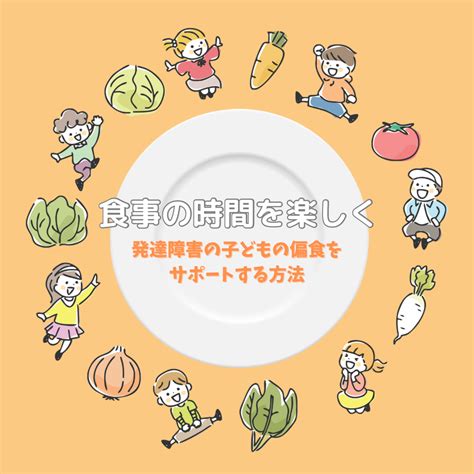 食事の時間を楽しく

発達障害の子どもの偏食をサポートする方法